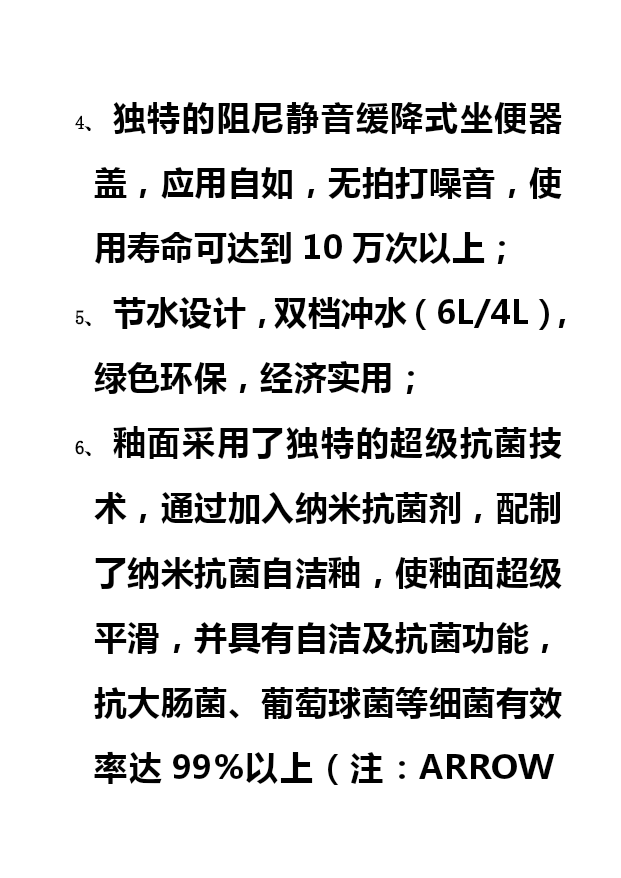 4、独特的阻尼静音缓降式坐便器盖，应用自如，无拍打噪音，使用寿命可达到 10 万次以上；

5、节水设计，双档冲水（6L/4L），绿色环保，经济实用；

6、釉面采用了独特的超级抗菌技术，通过加入纳米抗菌剂，配制了纳米抗菌自洁釉，使釉面超级平滑，并具有自洁及抗菌功能，抗大肠菌、葡萄球菌等细菌有效率达 99%以上（注：ARROW